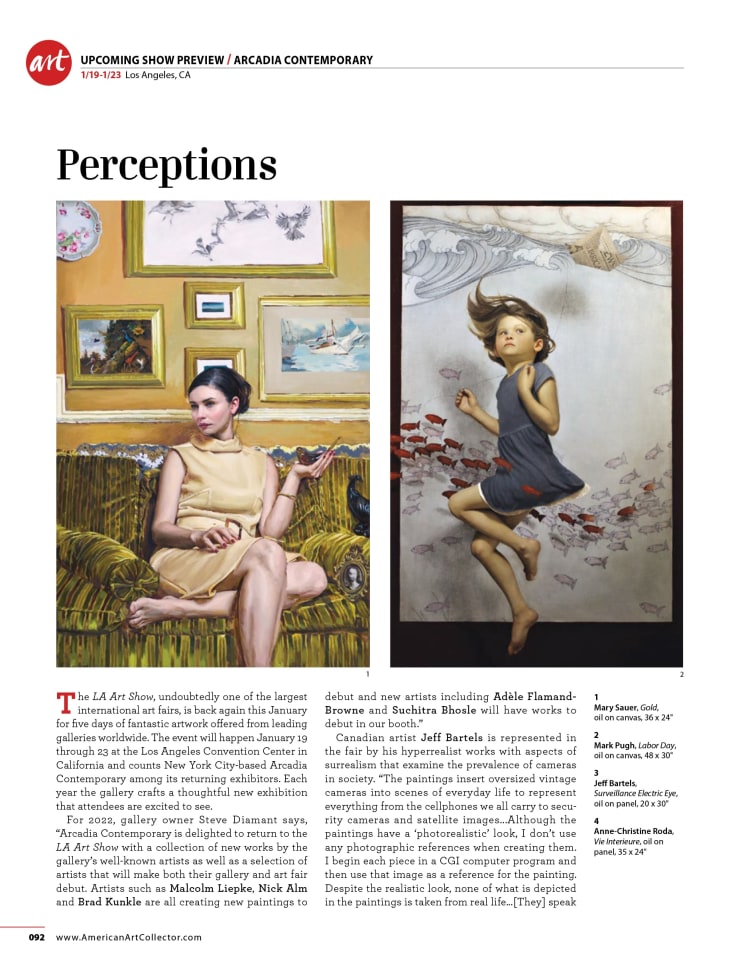 art

UPCOMING SHOW PREVIEW / ARCADIA CONTEMPORARY
1/19-1/23 Los Angeles, CA

Perceptions

1

2

The LA Art Show, undoubtedly one of the largest international art fairs, is back again this January for five days of fantastic artwork offered from leading galleries worldwide. The event will happen January 19 through 23 at the Los Angeles Convention Center in California and counts New York City-based Arcadia Contemporary among its returning exhibitors. Each year the gallery crafts a thoughtful new exhibition that attendees are excited to see.

For 2022, gallery owner Steve Diamant says, "Arcadia Contemporary is delighted to return to the LA Art Show with a collection of new works by the gallery's well-known artists as well as a selection of artists that will make both their gallery and art fair debut. Artists such as Malcolm Liepke, Nick Alm and Brad Kunkle are all creating new paintings to debut and new artists including Adèle Flamand-Browne and Suchitra Bhosle will have works to debut in our booth."

Canadian artist Jeff Bartels is represented in the fair by his hyperrealist works with aspects of surrealism that examine the prevalence of cameras in society. "The paintings insert oversized vintage cameras into scenes of everyday life to represent everything from the cellphones we all carry to security cameras and satellite images...Although the paintings have a 'photorealistic' look, I don't use any photographic references when creating them. I begin each piece in a CGI computer program and then use that image as a reference for the painting. Despite the realistic look, none of what is depicted in the paintings is taken from real life...[They] speak

1
Mary Sauer, Gold, oil on canvas, 36 x 24"

2
Mark Pugh, Labor Day, oil on canvas, 48 x 30"

3
Jeff Bartels, Surveillance Electric Eye, oil on panel, 20 x 30"

4
Anne-Christine Roda, Vie Interieure, oil on panel, 35 x 24"

092 www.AmericanArtCollector.com